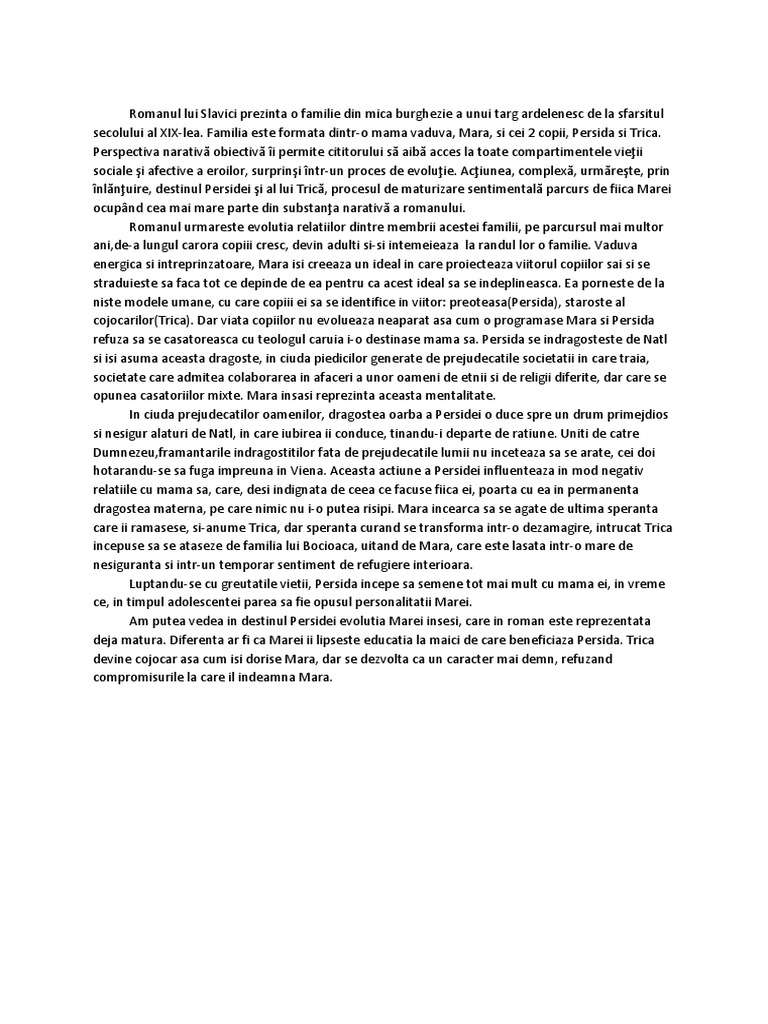 Romanul lui Slavici prezinta o familie din mica burghezie a unui targ ardelenesc de la sfarsitul secolului al XIX-lea. Familia este formata dintr-o mama vaduva, Mara, si cei 2 copii, Persida si Trica. Perspectiva narativă obiectivă îi permite cititorului să aibă acces la toate compartimentele vieţii sociale şi afective a eroilor, surprinşi într-un proces de evoluţie. Acţiunea, complexă, urmăreşte, prin înlănţuire, destinul Persidei şi al lui Trică, procesul de maturizare sentimentală parcurs de fiica Marei ocupând cea mai mare parte din substanţa narativă a romanului.

Romanul urmareste evolutia relatiilor dintre membrii acestei familii, pe parcursul mai multor ani,de-a lungul carora copiii cresc, devin adulti si-si intemeieaza la randul lor o familie. Vaduva energica si intreprinzatoare, Mara isi creeaza un ideal in care proiecteaza viitorul copiilor sai si se straduieste sa faca tot ce depinde de ea pentru ca acest ideal sa se indeplineasca. Ea porneste de la niste modele umane, cu care copiii ei sa se identifice in viitor: preoteasa(Persida), staroste al cojocarilor(Trica). Dar viata copiilor nu evolueaza neaparat asa cum o programase Mara si Persida refuza sa se casatoreasca cu teologul caruia i-o destinase mama sa. Persida se indragosteste de Natl si isi asuma aceasta dragoste, in ciuda piedicilor generate de prejudecatile societatii in care traia, societate care admitea colaborarea in afaceri a unor oameni de etnii si de religii diferite, dar care se opunea casatoriilor mixte. Mara insasi reprezinta aceasta mentalitate.

In ciuda prejudecatilor oamenilor, dragostea oarba a Persidei o duce spre un drum primejdios si nesigur alaturi de Natl, in care iubirea ii conduce, tinandu-i departe de ratiune. Uniti de catre Dumnezeu,framantarile indragostitilor fata de prejudecatile lumii nu inceteaza sa se arate, cei doi hotarandu-se sa fuga impreuna in Viena. Aceasta actiune a Persidei influenteaza in mod negativ relatiile cu mama sa, care, desi indignata de ceea ce facuse fiica ei, poarta cu ea in permanenta dragostea materna, pe care nimic nu i-o putea risipi. Mara incearca sa se agate de ultima speranta care ii ramasese, si-anume Trica, dar speranta curand se transforma intr-o dezamagire, intrucat Trica incepuse sa se ataseze de familia lui Bocioaca, uitand de Mara, care este lasata intr-o mare de nesiguranta si intr-un temporar sentiment de refugiere interioara.

Luptandu-se cu greutatile vietii, Persida incepe sa semene tot mai mult cu mama ei, in vreme ce, in timpul adolescentei parea sa fie opusul personalitatii Marei.

Am putea vedea in destinul Persidei evolutia Marei insesi, care in roman este reprezentata deja matura. Diferenta ar fi ca Marei ii lipseste educatia la maici de care beneficiaza Persida. Trica devine cojocar asa cum isi dorise Mara, dar se dezvolta ca un caracter mai demn, refuzand compromisurile la care il indeamna Mara.